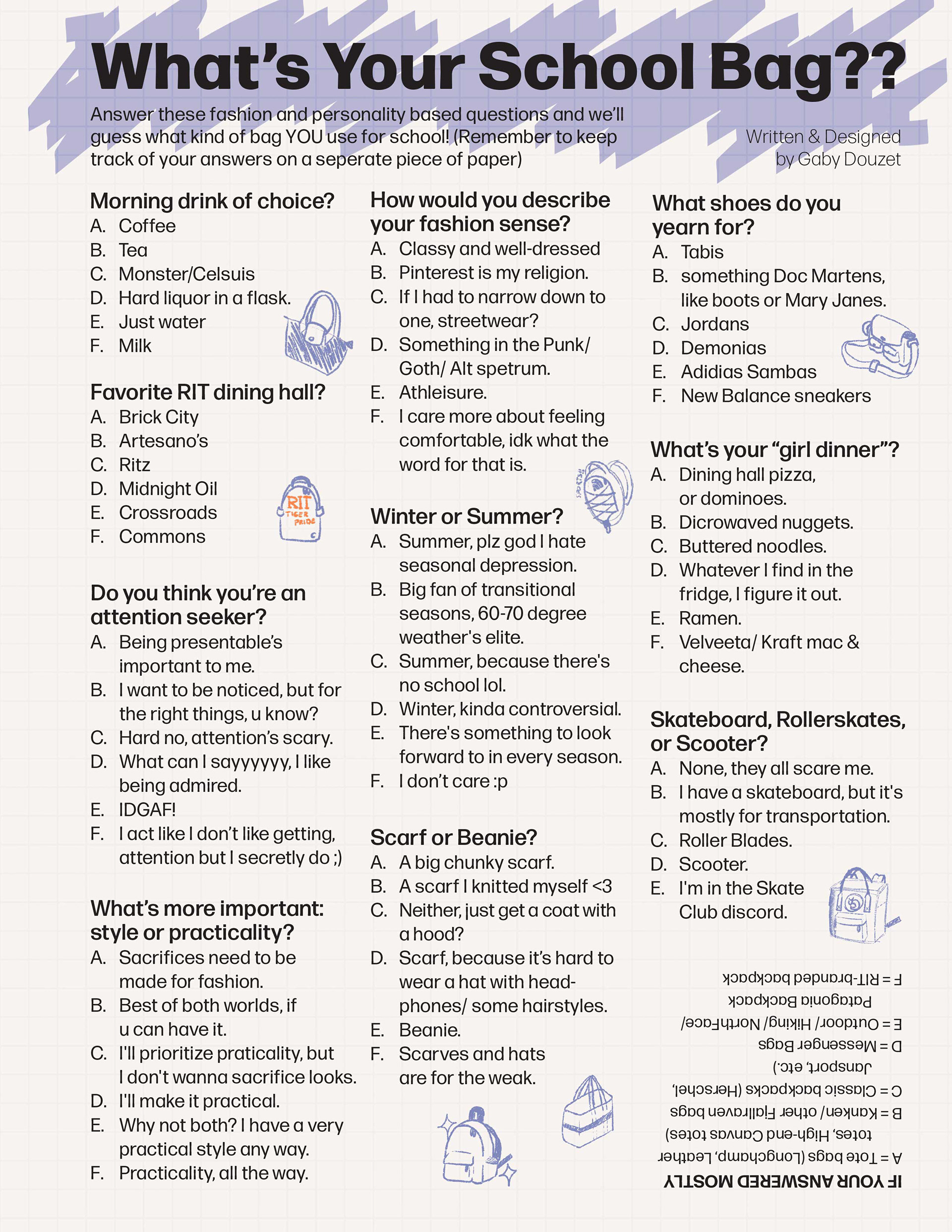 What's Your School Bag??

Answer these fashion and personality based questions and we'll guess what kind of bag YOU use for school! (Remember to keep track of your answers on a seperate piece of paper)

Written & Designed by Gaby Douzet

Morning drink of choice?
A. Coffee
B. Tea
C. Monster/Celsuis
D. Hard liquor in a flask.
E. Just water
F. Milk

Favorite RIT dining hall?
A. Brick City
B. Artesano's
C. Ritz
D. Midnight Oil
E. Crossroads
F. Commons

RIT TIGER PRIDE

Do you think you're an attention seeker?
A. Being presentable's important to me.
B. I want to be noticed, but for the right things, u know?
C. Hard no, attention's scary.
D. What can I sayyyyyy, I like being admired.
E. IDGAF!
F. I act like I don't like getting, attention but I secretly do ;)

What's more important: style or practicality?
A. Sacrifices need to be made for fashion.
B. Best of both worlds, if u can have it.
C. I'll prioritize praticality, but I don't wanna sacrifice looks.
D. I'll make it practical.
E. Why not both? I have a very practical style any way.
F. Practicality, all the way.

How would you describe your fashion sense?
A. Classy and well-dressed
B. Pinterest is my religion.
C. If I had to narrow down to one, streetwear?
D. Something in the Punk/ Goth/ Alt spetrum.
E. Athleisure.
F. I care more about feeling comfortable, idk what the word for that is.

Winter or Summer?
A. Summer, plz god I hate seasonal depression.
B. Big fan of transitional seasons, 60-70 degree weather's elite.
C. Summer, because there's no school lol.
D. Winter, kinda controversial.
E. There's something to look forward to in every season.
F. I don't care :p

Scarf or Beanie?
A. A big chunky scarf.
B. A scarf I knitted myself <3
C. Neither, just get a coat with a hood?
D. Scarf, because it's hard to wear a hat with headphones/ some hairstyles.
E. Beanie.
F. Scarves and hats are for the weak.

What shoes do you yearn for?
A. Tabis
B. something Doc Martens, like boots or Mary Janes.
C. Jordans
D. Demonias
E. Adidias Sambas
F. New Balance sneakers

What's your "girl dinner"?
A. Dining hall pizza, or dominoes.
B. Dicrowaved nuggets.
C. Buttered noodles.
D. Whatever I find in the fridge, I figure it out.
E. Ramen.
F. Velveeta/ Kraft mac & cheese.

Skateboard, Rollerskates, or Scooter?
A. None, they all scare me.
B. I have a skateboard, but it's mostly for transportation.
C. Roller Blades.
D. Scooter.
E. I'm in the Skate Club discord.

IF YOUR ANSWERED MOSTLY
A = Tote bags (Longchamp, Leather totes, High-end Canvas totes)
B = Kanken/ other Fjallraven bags
C = Classic backpacks (Herschel, Jansport, etc.)
D = Messenger Bags
E = Outdoor/ Hiking/ NorthFace/ Patagonia Backpack
F = RIT-branded backpack